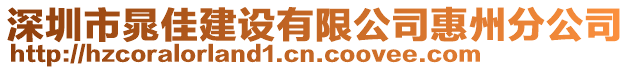 深圳市晁佳建设有限公司惠州分公司
http://hzcoralorland1.cn.coovee.com